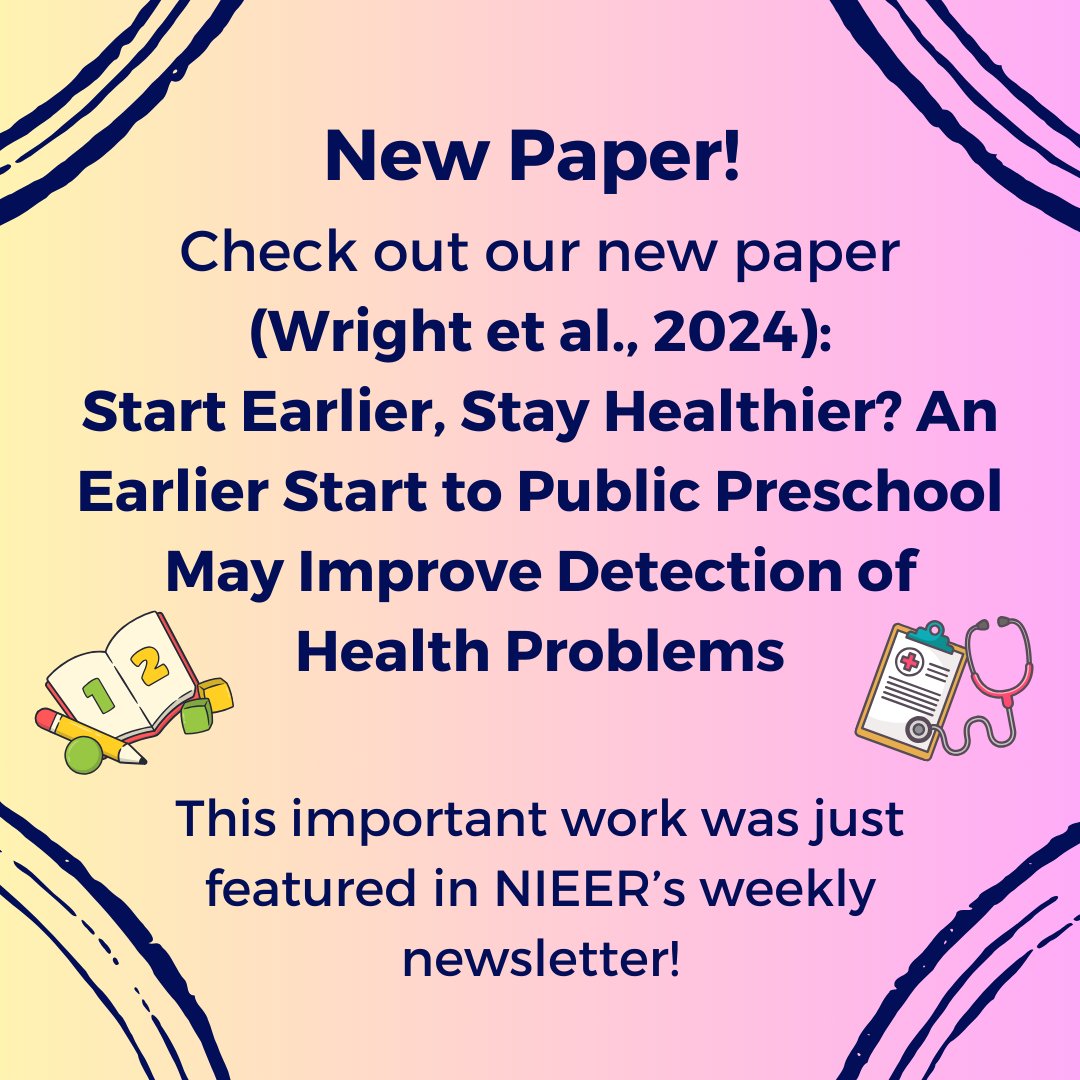 New Paper!

Check out our new paper (Wright et al., 2024): Start Earlier, Stay Healthier? An Earlier Start to Public Preschool May Improve Detection of Health Problems

1 2

This important work was just featured in NIEER's weekly newsletter!